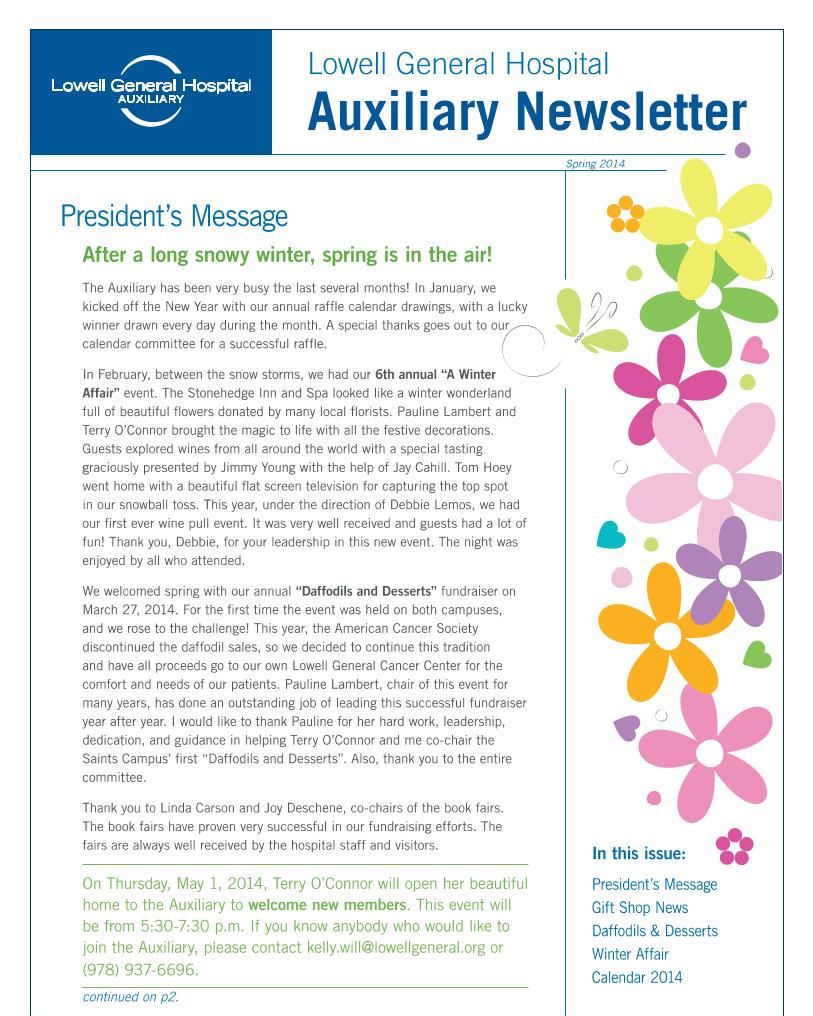 Lowell General Hospital AUXILIARY

Lowell General Hospital
Auxiliary Newsletter

Spring 2014

President's Message

After a long snowy winter, spring is in the air!

The Auxiliary has been very busy the last several months! In January, we kicked off the New Year with our annual raffle calendar drawings, with a lucky winner drawn every day during the month. A special thanks goes out to our calendar committee for a successful raffle.

In February, between the snow storms, we had our 6th annual "A Winter Affair" event. The Stonehedge Inn and Spa looked like a winter wonderland full of beautiful flowers donated by many local florists. Pauline Lambert and Terry O'Connor brought the magic to life with all the festive decorations. Guests explored wines from all around the world with a special tasting graciously presented by Jimmy Young with the help of Jay Cahill. Tom Hoey went home with a beautiful flat screen television for capturing the top spot in our snowball toss. This year, under the direction of Debbie Lemos, we had our first ever wine pull event. It was very well received and guests had a lot of fun! Thank you, Debbie, for your leadership in this new event. The night was enjoyed by all who attended.

We welcomed spring with our annual "Daffodils and Desserts" fundraiser on March 27, 2014. For the first time the event was held on both campuses, and we rose to the challenge! This year, the American Cancer Society discontinued the daffodil sales, so we decided to continue this tradition and have all proceeds go to our own Lowell General Cancer Center for the comfort and needs of our patients. Pauline Lambert, chair of this event for many years, has done an outstanding job of leading this successful fundraiser year after year. I would like to thank Pauline for her hard work, leadership, dedication, and guidance in helping Terry O'Connor and me co-chair the Saints Campus' first "Daffodils and Desserts". Also, thank you to the entire committee.

Thank you to Linda Carson and Joy Deschene, co-chairs of the book fairs. The book fairs have proven very successful in our fundraising efforts. The fairs are always well received by the hospital staff and visitors.

On Thursday, May 1, 2014, Terry O'Connor will open her beautiful home to the Auxiliary to welcome new members. This event will be from 5:30-7:30 p.m. If you know anybody who would like to join the Auxiliary, please contact kelly.will@lowellgeneral.org or (978) 937-6696.

continued on p2.

In this issue:
President's Message
Gift Shop News
Daffodils & Desserts
Winter Affair
Calendar 2014